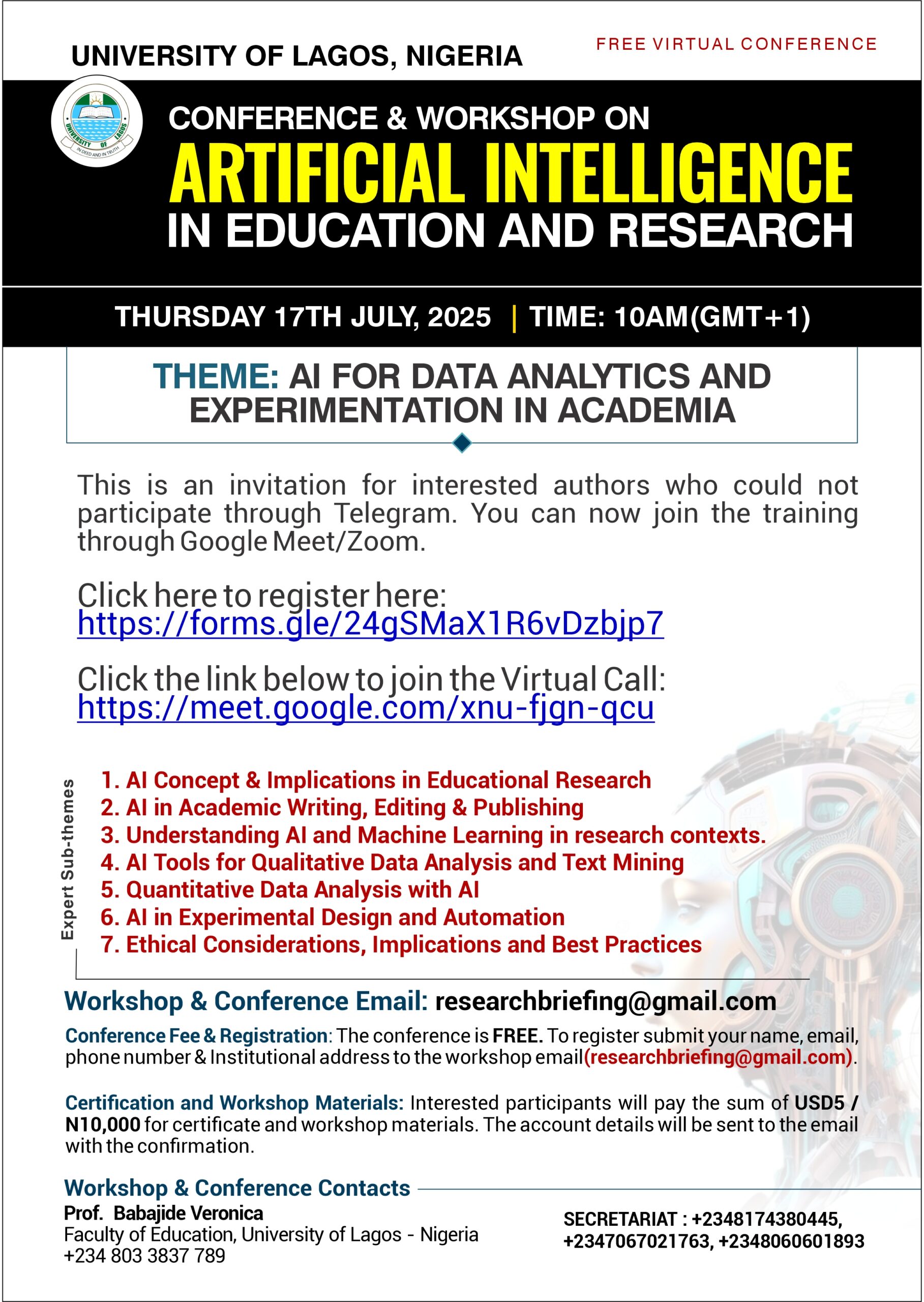 UNIVERSITY OF LAGOS, NIGERIA

FREE VIRTUAL CONFERENCE

UNIVERSITY OF LAGOS
IN DEED AND IN TRUTH

CONFERENCE & WORKSHOP ON
ARTIFICIAL INTELLIGENCE
IN EDUCATION AND RESEARCH

THURSDAY 17TH JULY, 2025 | TIME: 10AM(GMT+1)

THEME: AI FOR DATA ANALYTICS AND EXPERIMENTATION IN ACADEMIA

This is an invitation for interested authors who could not participate through Telegram. You can now join the training through Google Meet/Zoom.

Click here to register here:
https://forms.gle/24gSMaX1R6vDzbjp7

Click the link below to join the Virtual Call:
https://meet.google.com/xnu-fjgn-qcu

Expert Sub-themes

1. AI Concept & Implications in Educational Research
2. AI in Academic Writing, Editing & Publishing
3. Understanding AI and Machine Learning in research contexts.
4. AI Tools for Qualitative Data Analysis and Text Mining
5. Quantitative Data Analysis with AI
6. AI in Experimental Design and Automation
7. Ethical Considerations, Implications and Best Practices

Workshop & Conference Email: researchbriefing@gmail.com

Conference Fee & Registration: The conference is FREE. To register submit your name, email, phone number & Institutional address to the workshop email(researchbriefing@gmail.com).

Certification and Workshop Materials: Interested participants will pay the sum of USD5 / N10,000 for certificate and workshop materials. The account details will be sent to the email with the confirmation.

Workshop & Conference Contacts
Prof. Babajide Veronica
Faculty of Education, University of Lagos - Nigeria
+234 803 3837 789

SECRETARIAT : +2348174380445, +2347067021763, +2348060601893